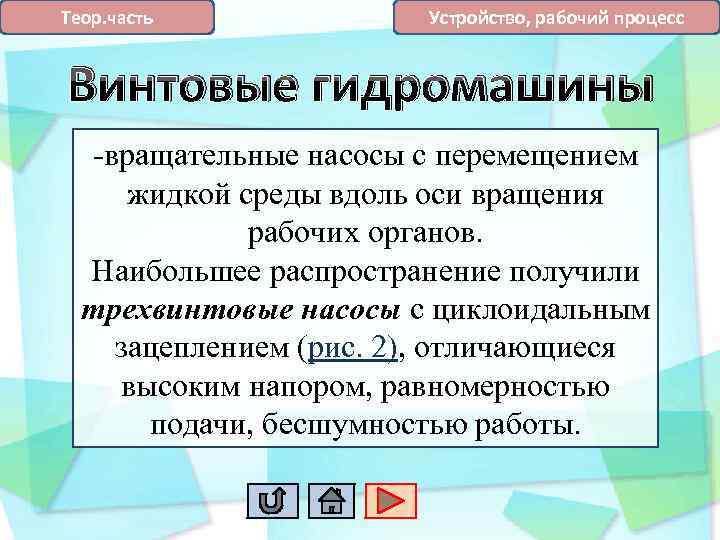 Теор.часть

Устройство, рабочий процесс

Винтовые гидромашины

-вращательные насосы с перемещением жидкой среды вдоль оси вращения рабочих органов.
Наибольшее распространение получили трехвинтовые насосы с циклоидальным зацеплением (рис. 2), отличающиеся высоким напором, равномерностью подачи, бесшумностью работы.